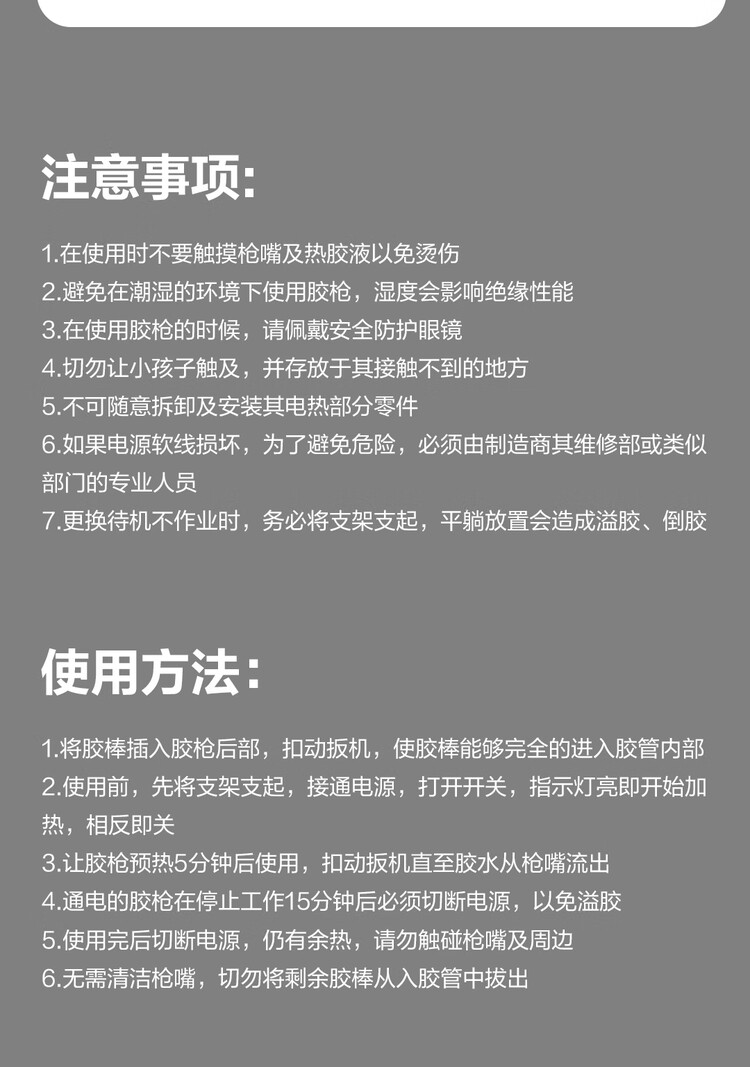 注意事项:

1.在使用时不要触摸枪嘴及热胶液以免烫伤
2.避免在潮湿的环境下使用胶枪，湿度会影响绝缘性能
3.在使用胶枪的时候，请佩戴安全防护眼镜
4.切勿让小孩子触及，并存放于其接触不到的地方
5.不可随意拆卸及安装其电热部分零件
6.如果电源软线损坏，为了避免危险，必须由制造商其维修部或类似部门的专业人员
7.更换待机不作业时，务必将支架支起，平躺放置会造成溢胶、倒胶

使用方法:

1.将胶棒插入胶枪后部，扣动扳机，使胶棒能够完全的进入胶管内部
2.使用前，先将支架支起，接通电源，打开开关，指示灯亮即开始加热，相反即关
3.让胶枪预热5分钟后使用，扣动扳机直至胶水从枪嘴流出
4.通电的胶枪在停止工作15分钟后必须切断电源，以免溢胶
5.使用完后切断电源，仍有余热，请勿触碰枪嘴及周边
6.无需清洁枪嘴，切勿将剩余胶棒从入胶管中拔出